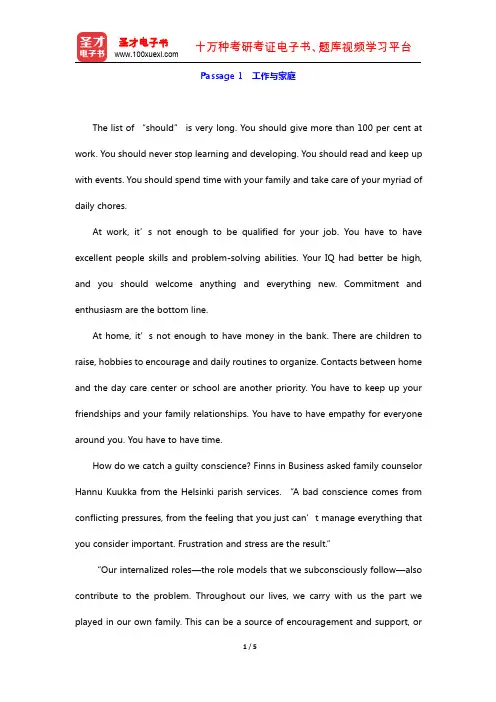 圣才电子书
圣才电子书
www.100xuexi.com
十万种考研考证电子书、题库视频学习平台

Passage 1 工作与家庭

The list of "should" is very long. You should give more than 100 per cent at work. You should never stop learning and developing. You should read and keep up with events. You should spend time with your family and take care of your myriad of daily chores.

At work, it's not enough to be qualified for your job. You have to have excellent people skills and problem-solving abilities. Your IQ had better be high, and you should welcome anything and everything new. Commitment and enthusiasm are the bottom line.

At home, it's not enough to have money in the bank. There are children to raise, hobbies to encourage and daily routines to organize. Contacts between home and the day care center or school are another priority. You have to keep up your friendships and your family relationships. You have to have empathy for everyone around you. You have to have time.

How do we catch a guilty conscience? Finns in Business asked family counselor Hannu Kuukka from the Helsinki parish services. "A bad conscience comes from conflicting pressures, from the feeling that you just can't manage everything that you consider important. Frustration and stress are the result."

"Our internalized roles—the role models that we subconsciously follow—also contribute to the problem. Throughout our lives, we carry with us the part we played in our own family. This can be a source of encouragement and support, or

1 / 5